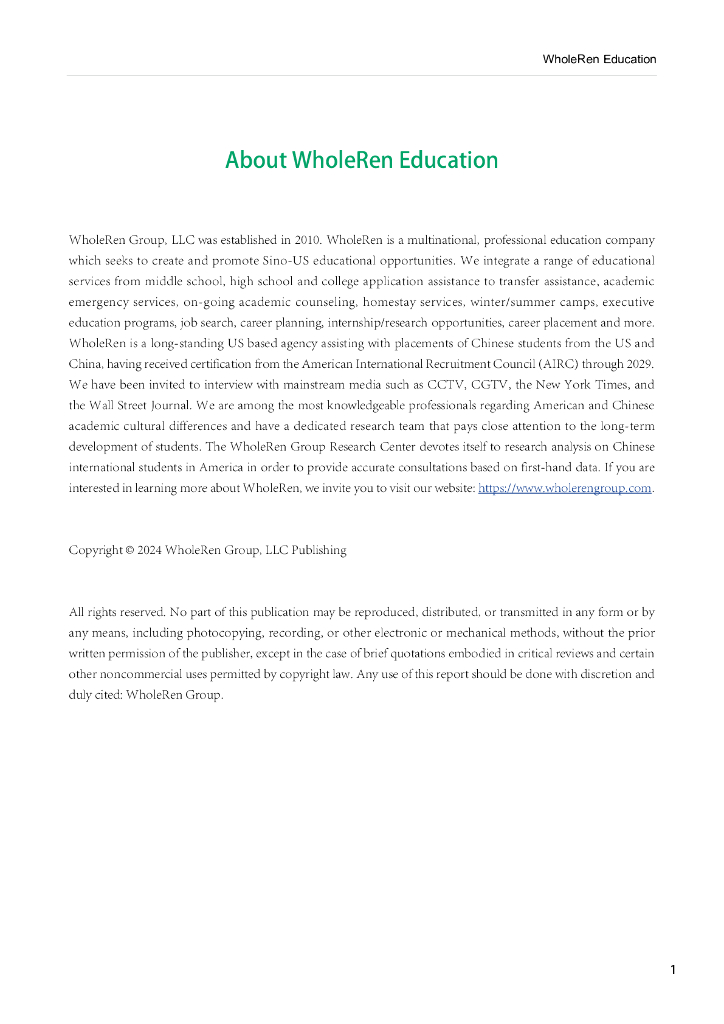 WholeRen Education

About WholeRen Education

WholeRen Group, LLC was established in 2010. WholeRen is a multinational, professional education company which seeks to create and promote Sino-US educational opportunities. We integrate a range of educational services from middle school, high school and college application assistance to transfer assistance, academic emergency services, on-going academic counseling, homestay services, winter/summer camps, executive education programs, job search, career planning, internship/research opportunities, career placement and more. WholeRen is a long-standing US based agency assisting with placements of Chinese students from the US and China, having received certification from the American International Recruitment Council (AIRC) through 2029. We have been invited to interview with mainstream media such as CCTV, CGTV, the New York Times, and the Wall Street Journal. We are among the most knowledgeable professionals regarding American and Chinese academic cultural differences and have a dedicated research team that pays close attention to the long-term development of students. The WholeRen Group Research Center devotes itself to research analysis on Chinese international students in America in order to provide accurate consultations based on first-hand data. If you are interested in learning more about WholeRen, we invite you to visit our website: https://www.wholerengroup.com.

Copyright © 2024 WholeRen Group, LLC Publishing

All rights reserved. No part of this publication may be reproduced, distributed, or transmitted in any form or by any means, including photocopying, recording, or other electronic or mechanical methods, without the prior written permission of the publisher, except in the case of brief quotations embodied in critical reviews and certain other noncommercial uses permitted by copyright law. Any use of this report should be done with discretion and duly cited: WholeRen Group.

1